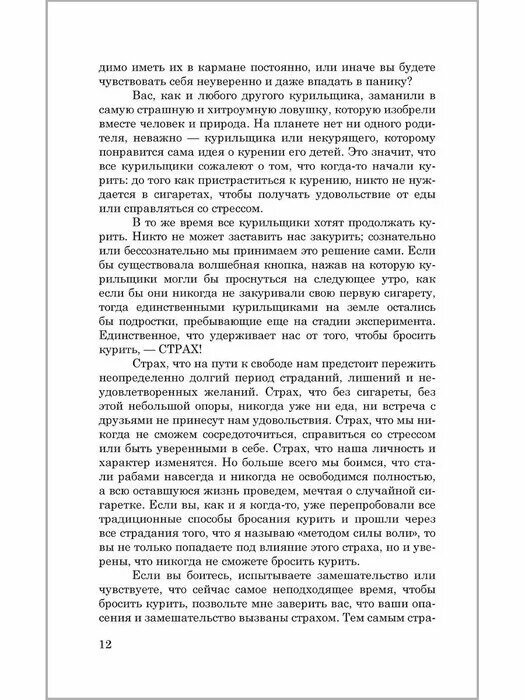 димо иметь их в кармане постоянно, или иначе вы будете чувствовать себя неуверенно и даже впадать в панику?

Вас, как и любого другого курильщика, заманили в самую страшную и хитроумную ловушку, которую изобрели вместе человек и природа. На планете нет ни одного родителя, неважно — курильщика или некурящего, которому понравится сама идея о курении его детей. Это значит, что все курильщики сожалеют о том, что когда-то начали курить: до того как пристраститься к курению, никто не нуждается в сигаретах, чтобы получать удовольствие от еды или справляться со стрессом.

В то же время все курильщики хотят продолжать курить. Никто не может заставить нас закурить; сознательно или бессознательно мы принимаем это решение сами. Если бы существовала волшебная кнопка, нажав на которую курильщики могли бы проснуться на следующее утро, как если бы они никогда не закуривали свою первую сигарету, тогда единственными курильщиками на земле остались бы подростки, пребывающие еще на стадии эксперимента. Единственное, что удерживает нас от того, чтобы бросить курить, — СТРАХ!

Страх, что на пути к свободе нам предстоит пережить неопределенно долгий период страданий, лишений и неудовлетворенных желаний. Страх, что без сигареты, без этой небольшой опоры, никогда уже ни еда, ни встреча с друзьями не принесут нам удовольствия. Страх, что мы никогда не сможем сосредоточиться, справиться со стрессом или быть уверенными в себе. Страх, что наша личность и характер изменятся. Но больше всего мы боимся, что стали рабами навсегда и никогда не освободимся полностью, а всю оставшуюся жизнь проведем, мечтая о случайной сигаретке. Если вы, как и я когда-то, уже перепробовали все традиционные способы бросания курить и прошли через все страдания того, что я называю «методом силы воли», то вы не только попадаете под влияние этого страха, но и уверены, что никогда не сможете бросить курить.

Если вы боитесь, испытываете замешательство или чувствуете, что сейчас самое неподходящее время, чтобы бросить курить, позвольте мне заверить вас, что ваши опасения и замешательство вызваны страхом. Тем самым стра-

12